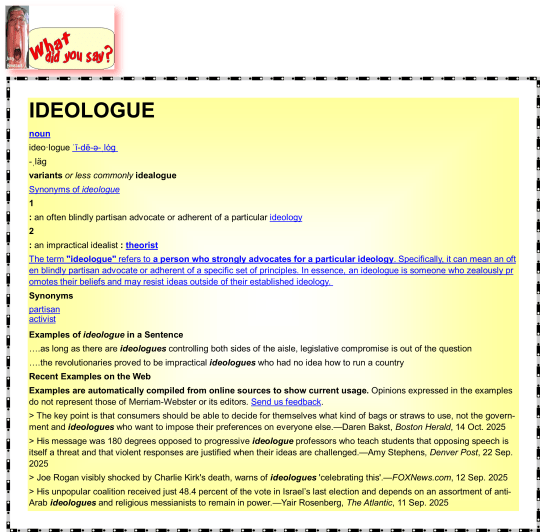 What did you say?

IDEOLOGUE

noun

ideo·logue ˈī-dē-ə-ˌlȯg

-ˌläg

variants or less commonly idealogue

Synonyms of ideologue

1

: an often blindly partisan advocate or adherent of a particular ideology

2

: an impractical idealist : theorist

The term "ideologue" refers to a person who strongly advocates for a particular ideology. Specifically, it can mean an often blindly partisan advocate or adherent of a specific set of principles. In essence, an ideologue is someone who zealously promotes their beliefs and may resist ideas outside of their established ideology.

Synonyms

partisan
activist

Examples of ideologue in a Sentence

….as long as there are ideologues controlling both sides of the aisle, legislative compromise is out of the question

….the revolutionaries proved to be impractical ideologues who had no idea how to run a country

Recent Examples on the Web

Examples are automatically compiled from online sources to show current usage. Opinions expressed in the examples do not represent those of Merriam-Webster or its editors. Send us feedback.

> The key point is that consumers should be able to decide for themselves what kind of bags or straws to use, not the government and ideologues who want to impose their preferences on everyone else.—Daren Bakst, Boston Herald, 14 Oct. 2025

> His message was 180 degrees opposed to progressive ideologue professors who teach students that opposing speech is itself a threat and that violent responses are justified when their ideas are challenged.—Amy Stephens, Denver Post, 22 Sep. 2025

> Joe Rogan visibly shocked by Charlie Kirk's death, warns of ideologues 'celebrating this'.—FOXNews.com, 12 Sep. 2025

> His unpopular coalition received just 48.4 percent of the vote in Israel's last election and depends on an assortment of anti-Arab ideologues and religious messianists to remain in power.—Yair Rosenberg, The Atlantic, 11 Sep. 2025